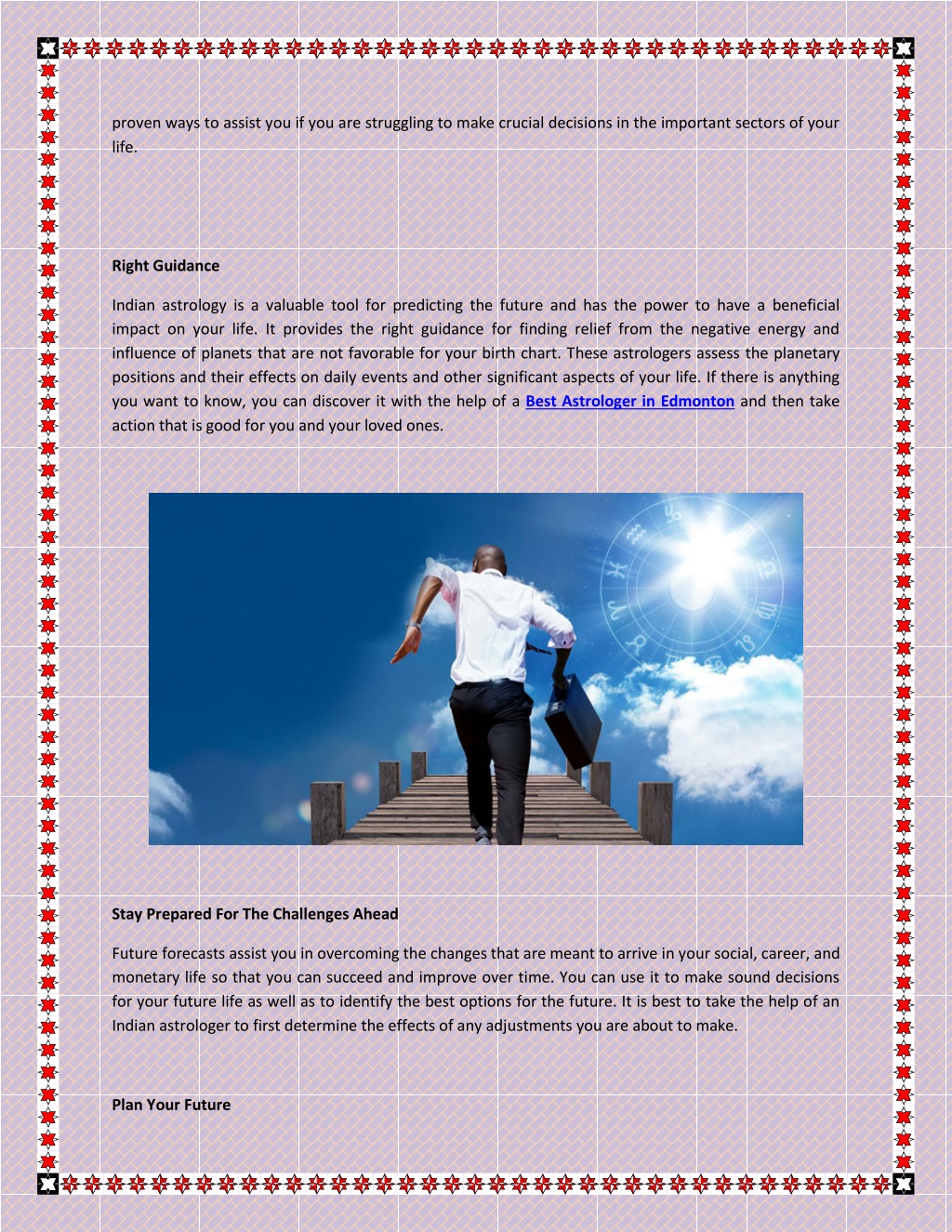 proven ways to assist you if you are struggling to make crucial decisions in the important sectors of your life.

Right Guidance

Indian astrology is a valuable tool for predicting the future and has the power to have a beneficial impact on your life. It provides the right guidance for finding relief from the negative energy and influence of planets that are not favorable for your birth chart. These astrologers assess the planetary positions and their effects on daily events and other significant aspects of your life. If there is anything you want to know, you can discover it with the help of a Best Astrologer in Edmonton and then take action that is good for you and your loved ones.

Stay Prepared For The Challenges Ahead

Future forecasts assist you in overcoming the changes that are meant to arrive in your social, career, and monetary life so that you can succeed and improve over time. You can use it to make sound decisions for your future life as well as to identify the best options for the future. It is best to take the help of an Indian astrologer to first determine the effects of any adjustments you are about to make.

Plan Your Future